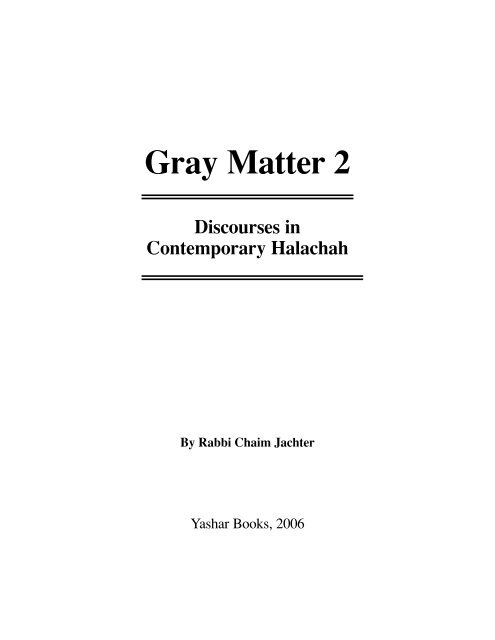 Gray Matter 2

Discourses in
Contemporary Halachah

By Rabbi Chaim Jachter

Yashar Books, 2006